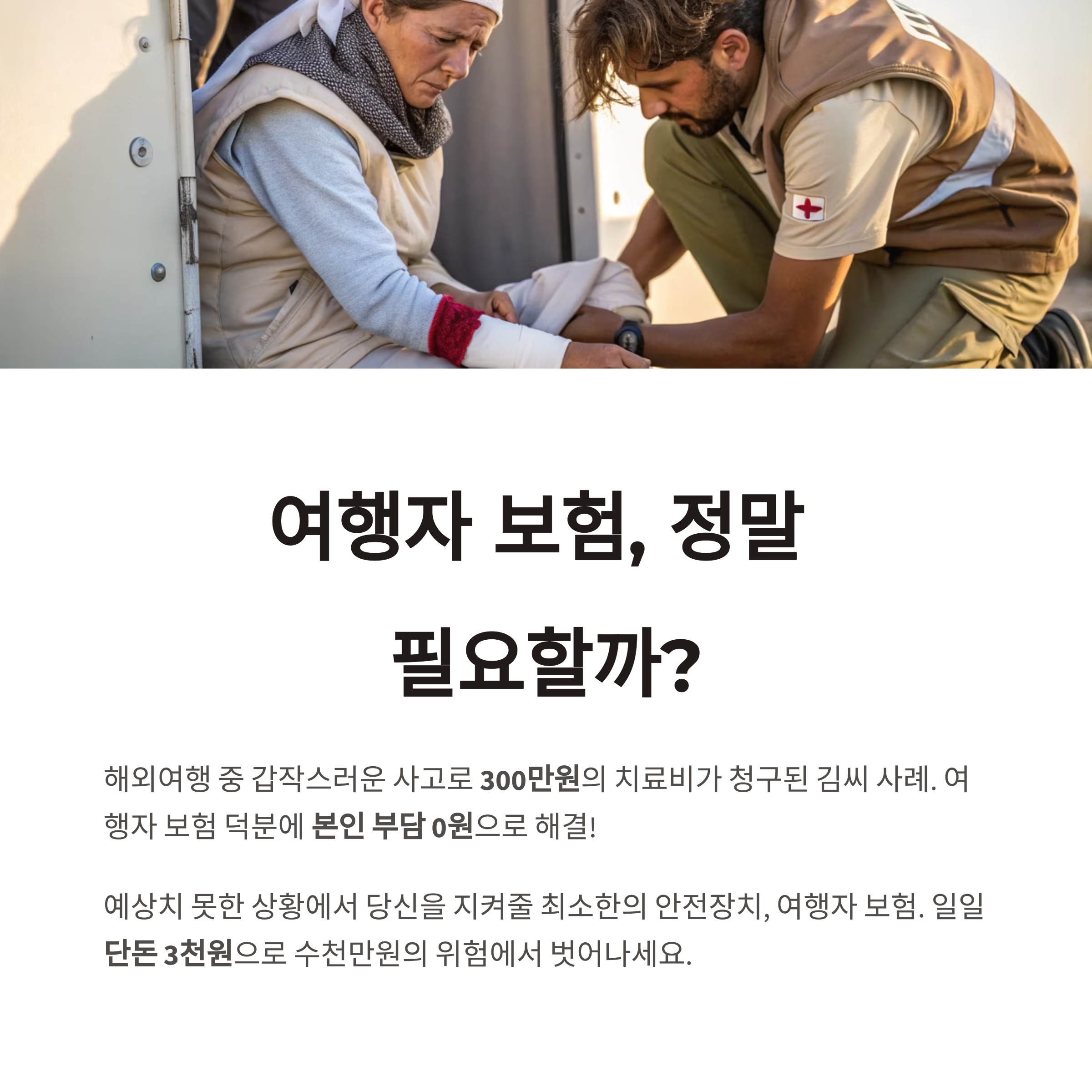 여행자 보험, 정말 필요할까?

해외여행 중 갑작스러운 사고로 300만원의 치료비가 청구된 김씨 사례. 여행자 보험 덕분에 본인 부담 0원으로 해결!

예상치 못한 상황에서 당신을 지켜줄 최소한의 안전장치, 여행자 보험. 일일 단돈 3천원으로 수천만원의 위험에서 벗어나세요.